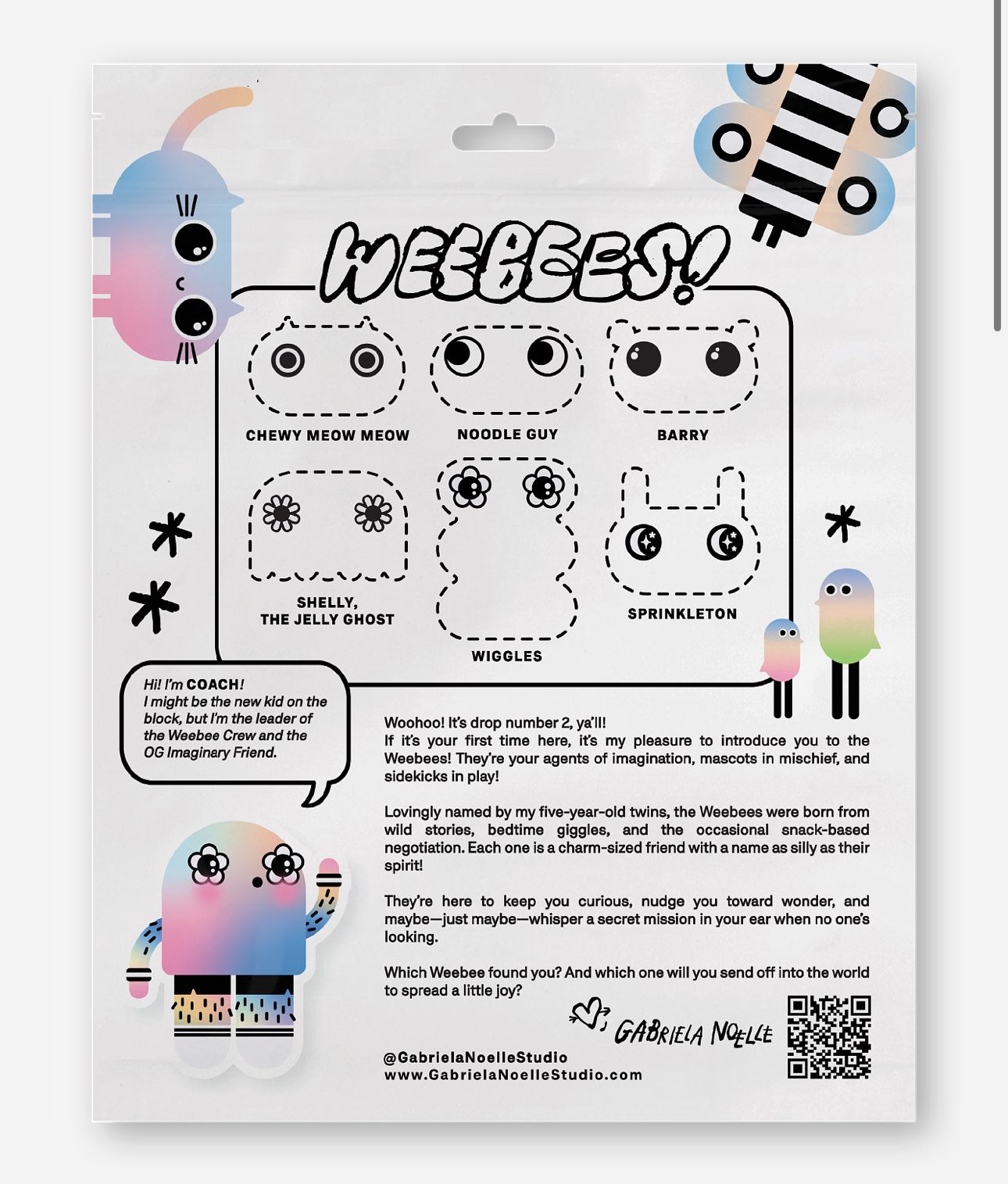 WEEBEES!

CHEWY MEOW MEOW

NOODLE GUY

BARRY

SHELLY,
THE JELLY GHOST

WIGGLES

SPRINKLETON

Hi! I'm COACH! I might be the new kid on the block, but I'm the leader of the Weebee Crew and the OG Imaginary Friend.

Woohoo! It's drop number 2, ya'll!
If it's your first time here, it's my pleasure to introduce you to the Weebees! They're your agents of imagination, mascots in mischief, and sidekicks in play!

Lovingly named by my five-year-old twins, the Weebees were born from wild stories, bedtime giggles, and the occasional snack-based negotiation. Each one is a charm-sized friend with a name as silly as their spirit!

They're here to keep you curious, nudge you toward wonder, and maybe—just maybe—whisper a secret mission in your ear when no one's looking.

Which Weebee found you? And which one will you send off into the world to spread a little joy?

GABRIELA NOELLE

@GabrielaNoelleStudio
www.GabrielaNoelleStudio.com